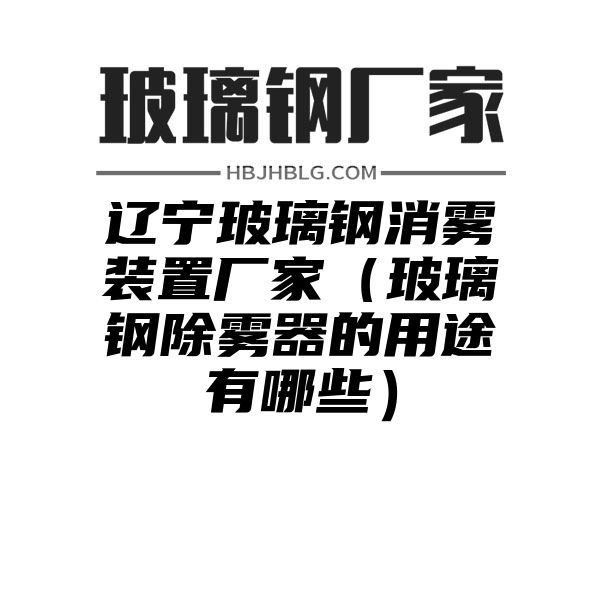 玻璃钢厂家

HBJHBLG.COM

辽宁玻璃钢消雾装置厂家（玻璃钢除雾器的用途有哪些）